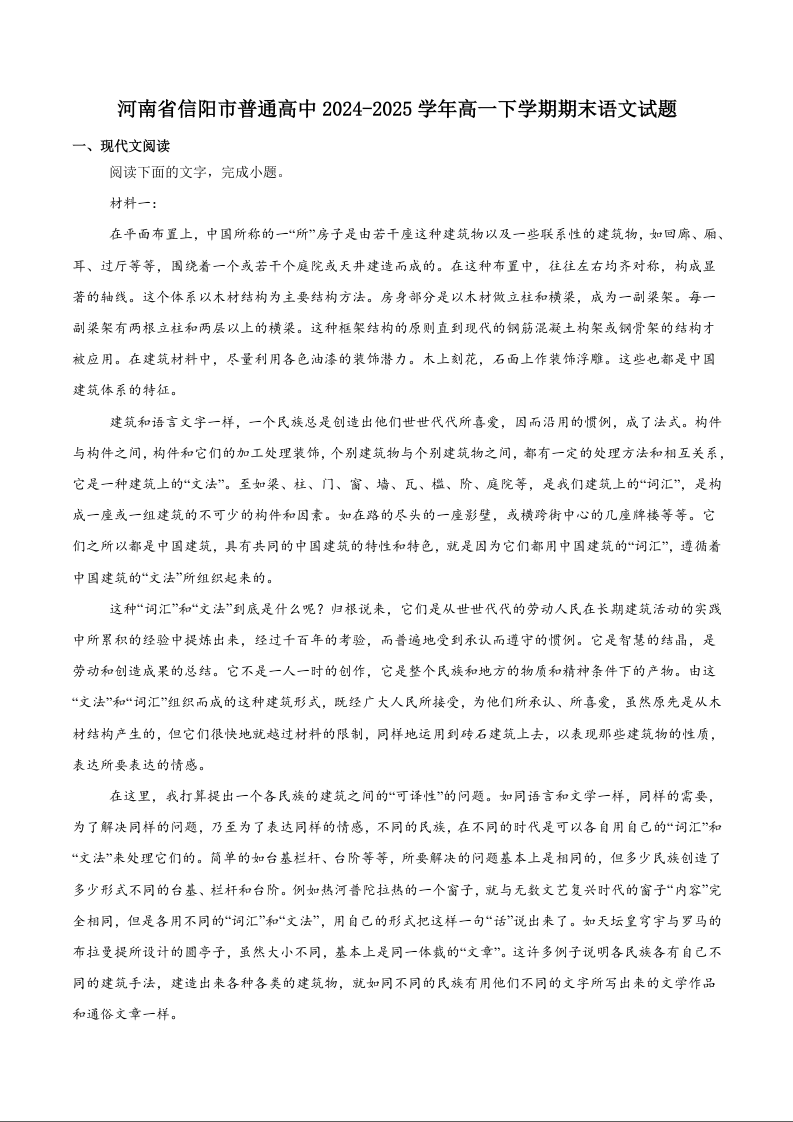 河南省信阳市普通高中 2024-2025 学年高一下学期期末语文试题

一、现代文阅读

阅读下面的文字，完成小题。

材料一：

在平面布置上，中国所称的一“所”房子是由若干座这种建筑物以及一些联系性的建筑物，如回廊、厢、耳、过厅等等，围绕着一个或若干个庭院或天井建造而成的。在这种布置中，往往左右均齐对称，构成显著的轴线。这个体系以木材结构为主要结构方法。房身部分是以木材做立柱和横梁，成为一副梁架。每一副梁架有两根立柱和两层以上的横梁。这种框架结构的原则直到现代的钢筋混凝土构架或钢骨架的结构才被应用。在建筑材料中，尽量利用各色油漆的装饰潜力。木上刻花，石面上作装饰浮雕。这些也都是中国建筑体系的特征。

建筑和语言文字一样，一个民族总是创造出他们世世代代所喜爱，因而沿用的惯例，成了法式。构件与构件之间，构件和它们的加工处理装饰，个别建筑物与个别建筑物之间，都有一定的处理方法和相互关系，它是一种建筑上的“文法”。至如梁、柱、门、窗、墙、瓦、槛、阶、庭院等，是我们建筑上的“词汇”，是构成一座或一组建筑的不可少的构件和因素。如在路的尽头的一座影壁，或横跨街中心的几座牌楼等等。它们之所以都是中国建筑，具有共同的中国建筑的特性和特色，就是因为它们都用中国建筑的“词汇”，遵循着中国建筑的“文法”所组织起来的。

这种“词汇”和“文法”到底是什么呢？归根说来，它们是从世世代代的劳动人民在长期建筑活动的实践中所累积的经验中提炼出来，经过千百年的考验，而普遍地受到承认而遵守的惯例。它是智慧的结晶，是劳动和创造成果的总结。它不是一人一时的创作，它是整个民族和地方的物质和精神条件下的产物。由这“文法”和“词汇”组织而成的这种建筑形式，既经广大人民所接受，为他们所承认、所喜爱，虽然原先是从木材结构产生的，但它们很快地就越过材料的限制，同样地运用到砖石建筑上去，以表现那些建筑物的性质，表达所要表达的情感。

在这里，我打算提出一个各民族的建筑之间的“可译性”的问题。如同语言和文学一样，同样的需要，为了解决同样的问题，乃至为了表达同样的情感，不同的民族，在不同的时代是可以各自用自己的“词汇”和“文法”来处理它们的。简单的如台基栏杆、台阶等等，所要解决的问题基本上是相同的，但多少民族创造了多少形式不同的台基、栏杆和台阶。例如热河普陀拉热的一个窗子，就与无数文艺复兴时代的窗子“内容”完全相同，但是各用不同的“词汇”和“文法”，用自己的形式把这样一句“话”说出来了。如天坛皇穹宇与罗马的布拉曼提所设计的圆亭子，虽然大小不同，基本上是同一体裁的“文章”。这许多例子说明各民族各有自己不同的建筑手法，建造出来各种各类的建筑物，就如同不同的民族有用他们不同的文字所写出来的文学作品和通俗文章一样。